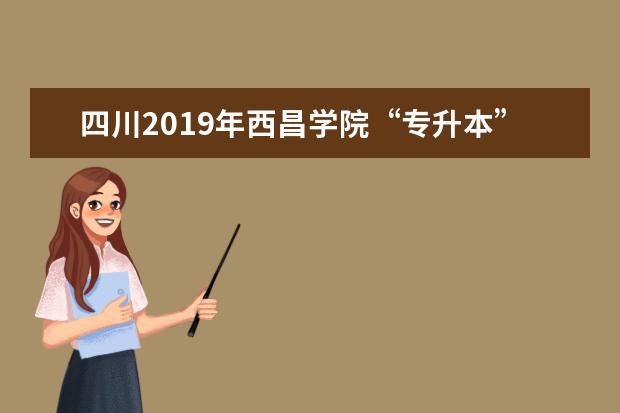 四川2019年西昌学院“专升本”